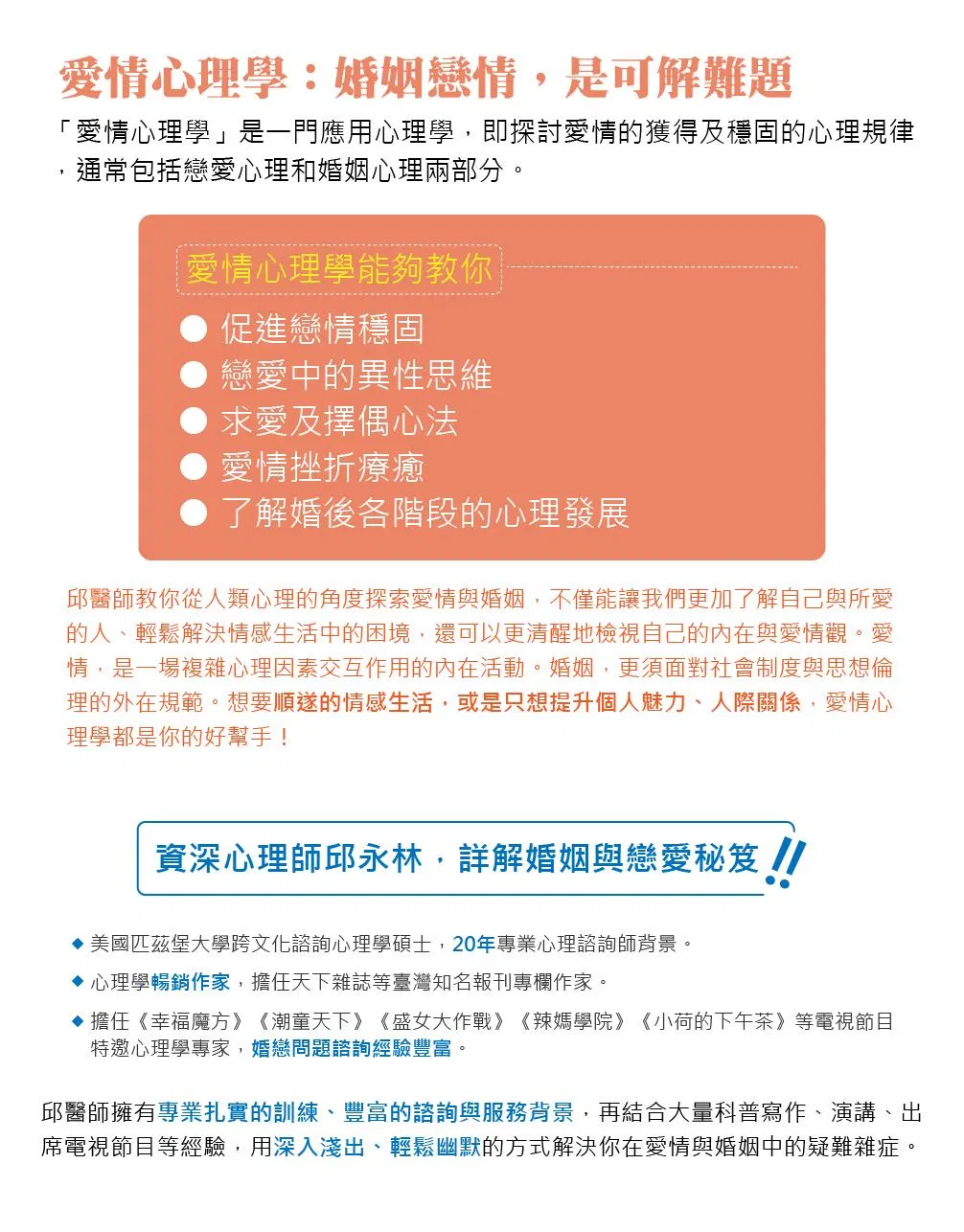 愛情心理學：婚姻戀情，是可解難題

「愛情心理學」是一門應用心理學，即探討愛情的獲得及穩固的心理規律，通常包括戀愛心理和婚姻心理兩部分。

愛情心理學能夠教你

● 促進戀情穩固
● 戀愛中的異性思維
● 求愛及擇偶心法
● 愛情挫折療癒
● 了解婚後各階段的心理發展

邱醫師教你從人類心理的角度探索愛情與婚姻，不僅能讓我們更加了解自己與所愛的人、輕鬆解決情感生活中的困境，還可以更清醒地檢視自己的內在與愛情觀。愛情，是一場複雜心理因素交互作用的內在活動。婚姻，更須面對社會制度與思想倫理的外在規範。想要順遂的情感生活，或是只想提升個人魅力、人際關係，愛情心理學都是你的好幫手！

資深心理師邱永林，詳解婚姻與戀愛秘笈!!

◆ 美國匹茲堡大學跨文化諮詢心理學碩士，20年專業心理諮詢師背景。
◆ 心理學暢銷作家，擔任天下雜誌等臺灣知名報刊專欄作家。
◆ 擔任《幸福魔方》《潮童天下》《盛女大作戰》《辣媽學院》《小荷的下午茶》等電視節目特邀心理學專家，婚戀問題諮詢經驗豐富。

邱醫師擁有專業扎實的訓練、豐富的諮詢與服務背景，再結合大量科普寫作、演講、出席電視節目等經驗，用深入淺出、輕鬆幽默的方式解決你在愛情與婚姻中的疑難雜症。